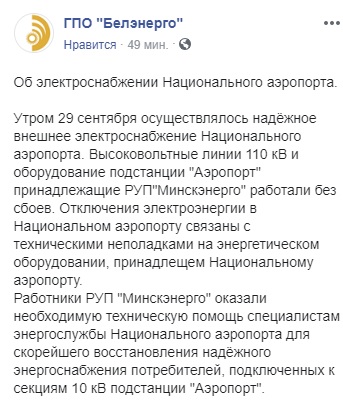 ГПО "Белэнерго"
Нравится · 49 мин. ·

Об электроснабжении Национального аэропорта.

Утром 29 сентября осуществлялось надёжное внешнее электроснабжение Национального аэропорта. Высоковольтные линии 110 кВ и оборудование подстанции "Аэропорт" принадлежащие РУП"Минскэнерго" работали без сбоев. Отключения электроэнергии в Национальном аэропорту связаны с техническими неполадками на энергетическом оборудовании, принадлещем Национальному аэропорту.
Работники РУП "Минскэнерго" оказали необходимую техническую помощь специалистам энергослужбы Национального аэропорта для скорейшего восстановления надёжного энергоснабжения потребителей, подключенных к секциям 10 кВ подстанции "Аэропорт".